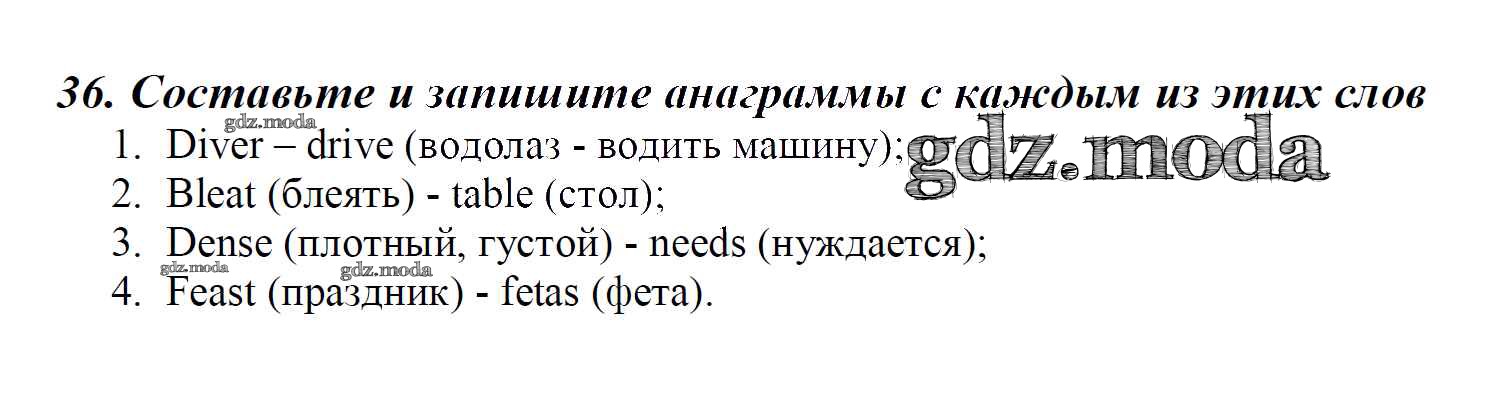 36. Составьте и запишите анаграммы с каждым из этих слов

1. Diver – drive (водолаз - водить машину);
2. Bleat (блеять) - table (стол);
3. Dense (плотный, густой) - needs (нуждается);
4. Feast (праздник) - fetas (фета).

gdz.moda